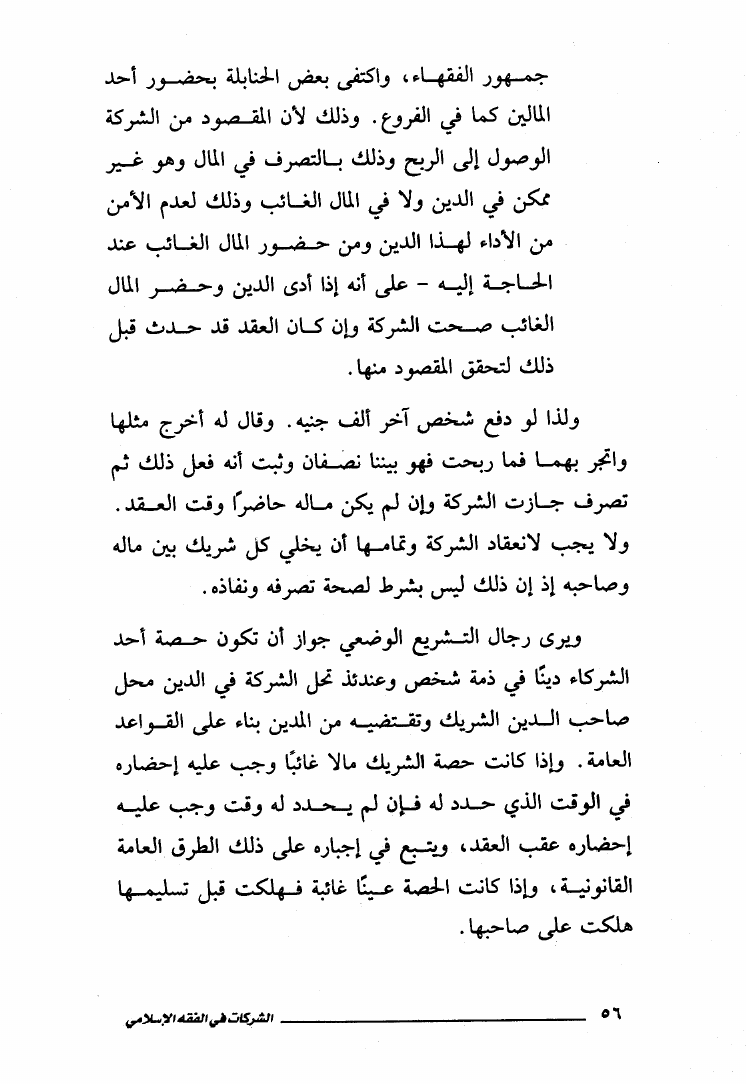 جمهور الفقهاء، واكتفى بعض الحنابلة بحضور أحد المالين كما في الفروع. وذلك لأن المقصود من الشركة الوصول إلى الربح وذلك بالتصرف في المال وهو غير ممكن في الدين ولا في المال الغائب وذلك لعدم الأمن من الأداء لهذا الدين ومن حضور المال الغائب عند الحاجة إليه - على أنه إذا أدى الدين وحضر المال الغائب صحت الشركة وإن كان العقد قد حدث قبل ذلك لتحقق المقصود منها.

ولذا لو دفع شخص آخر ألف جنيه. وقال له أخرج مثلها واتجر بهما فما ربحت فهو بيننا نصفان وثبت أنه فعل ذلك ثم تصرف جازت الشركة وإن لم يكن ماله حاضرًا وقت العقد. ولا يجب لانعقاد الشركة وتمامها أن يخلي كل شريك بين ماله وصاحبه إذ إن ذلك ليس بشرط لصحة تصرفه ونفاذه.

ويرى رجال التشريع الوضعي جواز أن تكون حصة أحد الشركاء دينًا في ذمة شخص وعندئذ تحل الشركة في الدين محل صاحب الدين الشريك وتقتضيه من المدين بناء على القواعد العامة. وإذا كانت حصة الشريك مالا غائبًا وجب عليه إحضاره في الوقت الذي حدد له فإن لم يحدد له وقت وجب عليه إحضاره عقب العقد، ويتبع في إجباره على ذلك الطرق العامة القانونية، وإذا كانت الحصة عينًا غائبة فهلكت قبل تسليمها هلكت على صاحبها.

٥٦ الشركات في الفقه الإسلامي